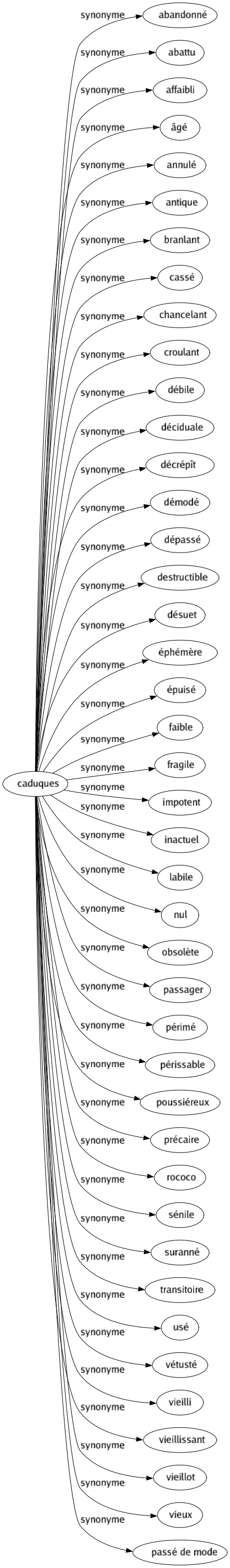 caduques

synonyme abandonné
synonyme abattu
synonyme affaibli
synonyme âgé
synonyme annulé
synonyme antique
synonyme branlant
synonyme cassé
synonyme chancelant
synonyme croulant
synonyme débile
synonyme déciduale
synonyme décrépît
synonyme démodé
synonyme dépassé
synonyme destructible
synonyme désuet
synonyme éphémère
synonyme épuisé
synonyme faible
synonyme fragile
synonyme impotent
synonyme inactuel
synonyme labile
synonyme nul
synonyme obsolète
synonyme passager
synonyme périmé
synonyme périssable
synonyme poussiéreux
synonyme précaire
synonyme rococo
synonyme sénile
synonyme suranné
synonyme transitoire
synonyme usé
synonyme vétusté
synonyme vieilli
synonyme vieillissant
synonyme vieillot
synonyme vieux
synonyme passé de mode